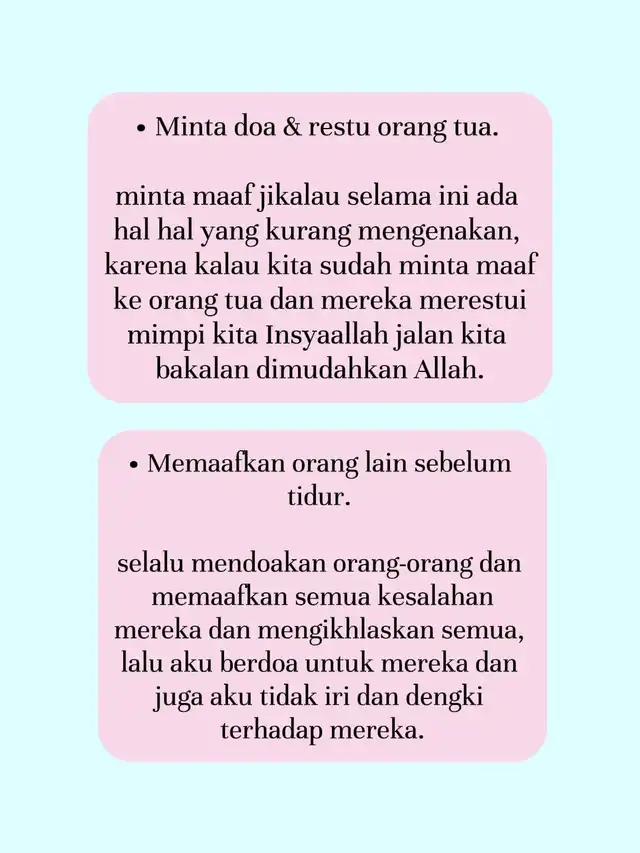 • Minta doa & restu orang tua.

minta maaf jikalau selama ini ada hal hal yang kurang mengenakan, karena kalau kita sudah minta maaf ke orang tua dan mereka merestui mimpi kita Insyaallah jalan kita bakalan dimudahkan Allah.

• Memaafkan orang lain sebelum tidur.

selalu mendoakan orang-orang dan memaafkan semua kesalahan mereka dan mengikhlaskan semua, lalu aku berdoa untuk mereka dan juga aku tidak iri dan dengki terhadap mereka.